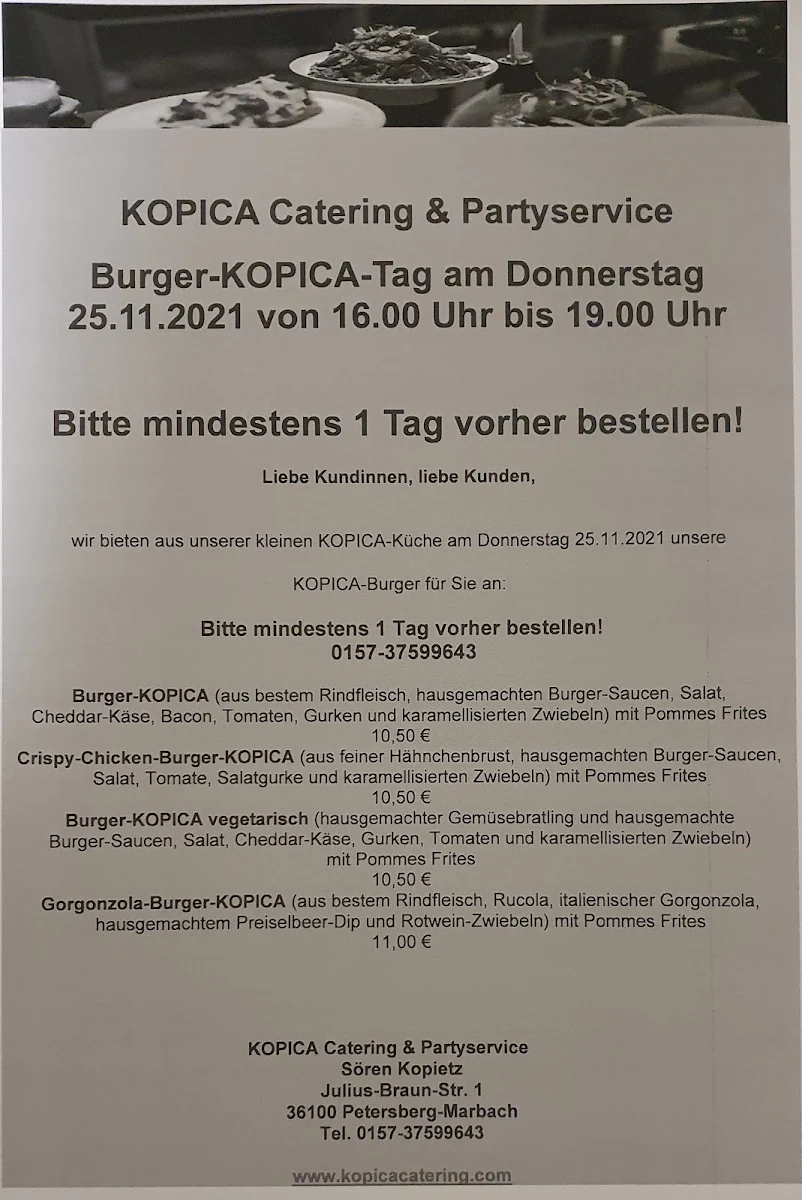 KOPICA Catering & Partyservice

Burger-KOPICA-Tag am Donnerstag 25.11.2021 von 16.00 Uhr bis 19.00 Uhr

Bitte mindestens 1 Tag vorher bestellen!

Liebe Kundinnen, liebe Kunden,

wir bieten aus unserer kleinen KOPICA-Küche am Donnerstag 25.11.2021 unsere

KOPICA-Burger für Sie an:

Bitte mindestens 1 Tag vorher bestellen!
0157-37599643

Burger-KOPICA (aus bestem Rindfleisch, hausgemachten Burger-Saucen, Salat, Cheddar-Käse, Bacon, Tomaten, Gurken und karamellisierten Zwiebeln) mit Pommes Frites
10,50 €
Crispy-Chicken-Burger-KOPICA (aus feiner Hähnchenbrust, hausgemachten Burger-Saucen, Salat, Tomate, Salatgurke und karamellisierten Zwiebeln) mit Pommes Frites
10,50 €
Burger-KOPICA vegetarisch (hausgemachter Gemüsebratling und hausgemachte Burger-Saucen, Salat, Cheddar-Käse, Gurken, Tomaten und karamellisierten Zwiebeln) mit Pommes Frites
10,50 €
Gorgonzola-Burger-KOPICA (aus bestem Rindfleisch, Rucola, italienischer Gorgonzola, hausgemachtem Preiselbeer-Dip und Rotwein-Zwiebeln) mit Pommes Frites
11,00 €

KOPICA Catering & Partyservice
Sören Kopietz
Julius-Braun-Str. 1
36100 Petersberg-Marbach
Tel. 0157-37599643

www.kopicacatering.com